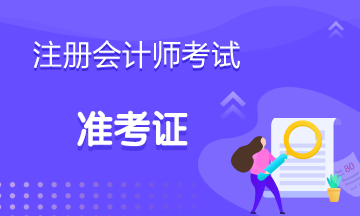 注册会计师考试

准考证

80